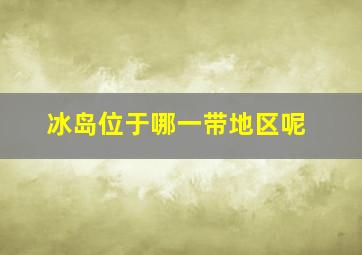 冰岛位于哪一带地区呢